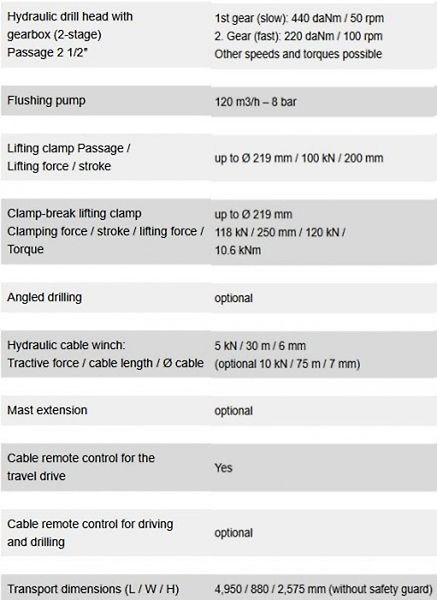 | | |
|---|---|
| Hydraulic drill head with gearbox (2-stage) Passage 2 1/2" | 1st gear (slow): 440 daNm / 50 rpm 2. Gear (fast): 220 daNm / 100 rpm Other speeds and torques possible |
| Flushing pump | 120 m3/h – 8 bar |
| Lifting clamp Passage / Lifting force / stroke | up to Ø 219 mm / 100 kN / 200 mm |
| Clamp-break lifting clamp Clamping force / stroke / lifting force / Torque | up to Ø 219 mm 118 kN / 250 mm / 120 kN / 10.6 kNm |
| Angled drilling | optional |
| Hydraulic cable winch: Tractive force / cable length / Ø cable | 5 kN / 30 m / 6 mm (optional 10 kN / 75 m / 7 mm) |
| Mast extension | optional |
| Cable remote control for the travel drive | Yes |
| Cable remote control for driving and drilling | optional |
| Transport dimensions (L / W / H) | 4,950 / 880 / 2,575 mm (without safety guard) |